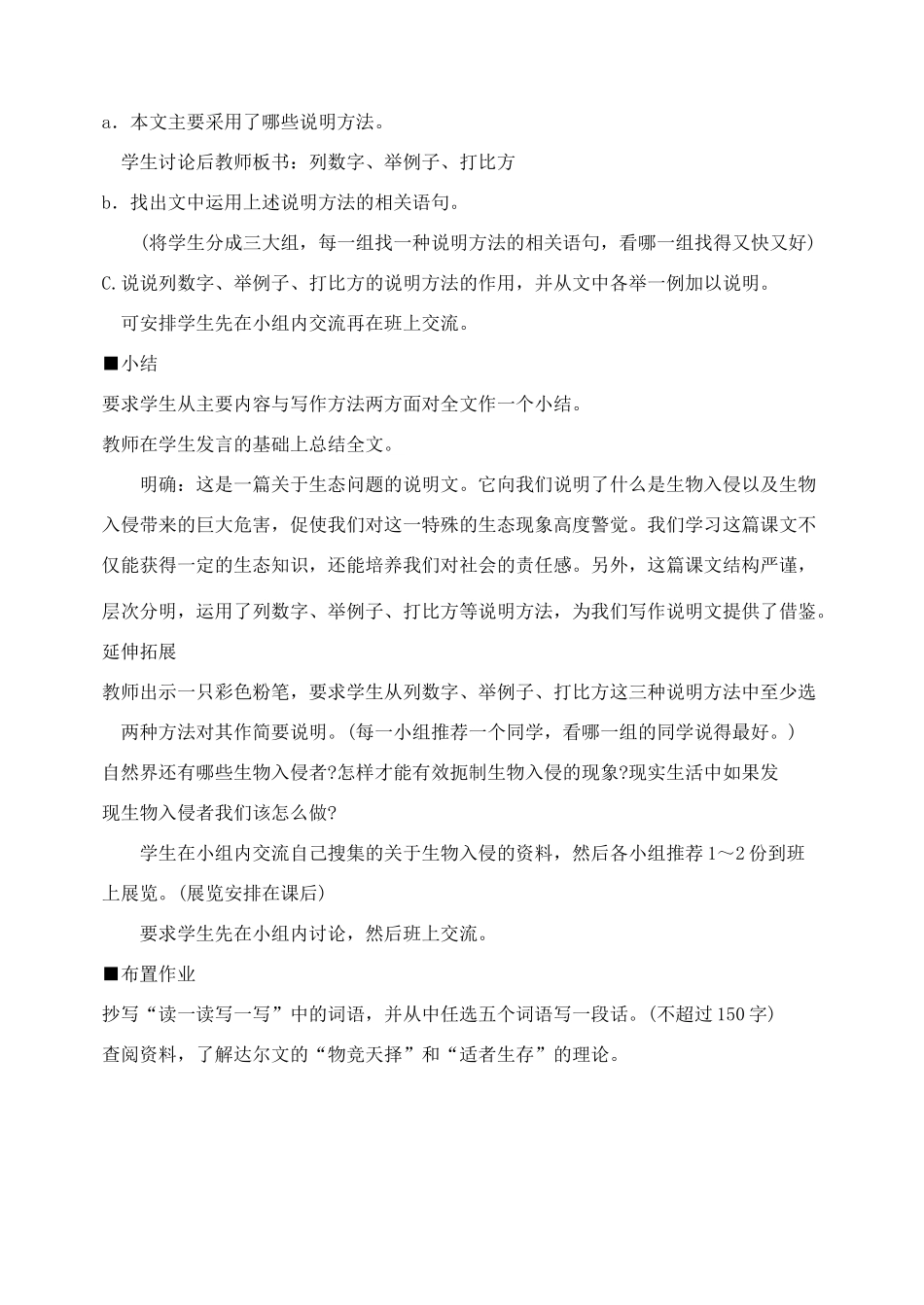 a．本文主要采用了哪些说明方法。

学生讨论后教师板书：列数字、举例子、打比方

b．找出文中运用上述说明方法的相关语句。

（将学生分成三大组，每一组找一种说明方法的相关语句，看哪一组找得又快又好）

C.说说列数字、举例子、打比方的说明方法的作用，并从文中各举一例加以说明。

可安排学生先在小组内交流再在班上交流。

■小结

要求学生从主要内容与写作方法两方面对全文作一个小结。

教师在学生发言的基础上总结全文。

明确：这是一篇关于生态问题的说明文。它向我们说明了什么是生物入侵以及生物入侵带来的巨大危害，促使我们对这一特殊的生态现象高度警觉。我们学习这篇课文不仅能获得一定的生态知识，还能培养我们对社会的责任感。另外，这篇课文结构严谨，层次分明，运用了列数字、举例子、打比方等说明方法，为我们写作说明文提供了借鉴。

延伸拓展

教师出示一只彩色粉笔，要求学生从列数字、举例子、打比方这三种说明方法中至少选两种方法对其作简要说明。(每一小组推荐一个同学，看哪一组的同学说得最好。)

自然界还有哪些生物入侵者?怎样才能有效扼制生物入侵的现象?现实生活中如果发现生物入侵者我们该怎么做?

学生在小组内交流自己搜集的关于生物入侵的资料，然后各小组推荐1～2份到班上展览。(展览安排在课后)

要求学生先在小组内讨论，然后班上交流。

■布置作业

抄写“读一读写一写”中的词语，并从中任选五个词语写一段话。(不超过150字)

查阅资料，了解达尔文的“物竞天择”和“适者生存”的理论。